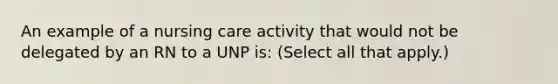 An example of a nursing care activity that would not be delegated by an RN to a UNP is: (Select all that apply.)